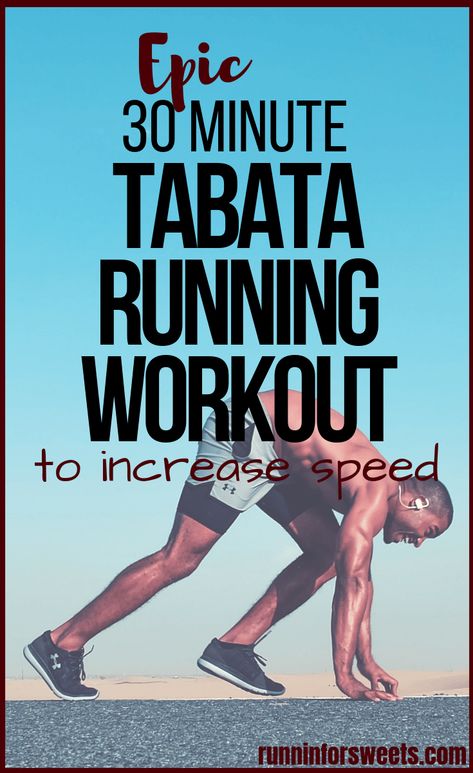 Epic
30 MINUTE
TABATA
RUNNING
WORKOUT
to increase speed

runninforsweets.com